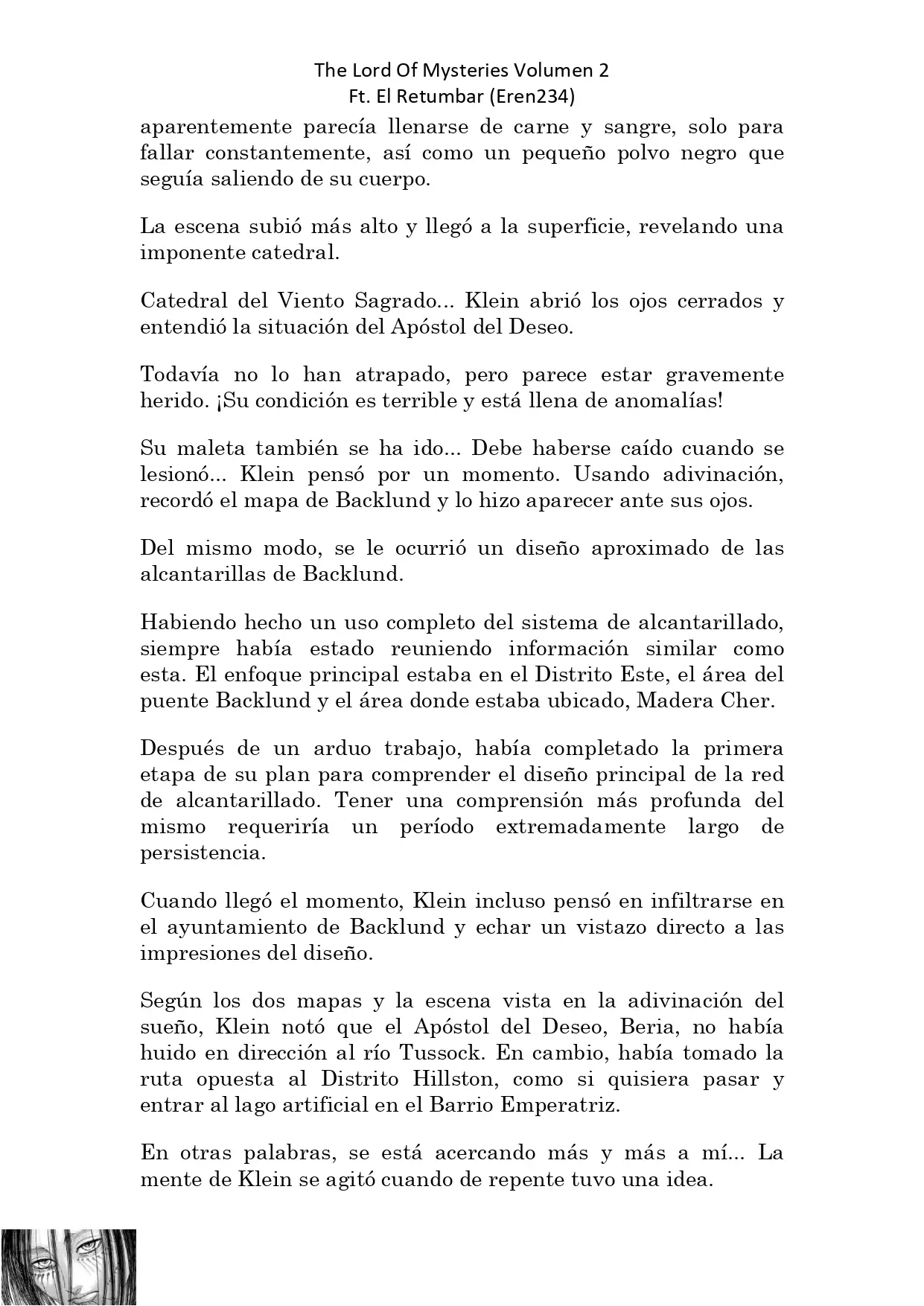 The Lord Of Mysteries Volumen 2
Ft. El Retumbar (Eren234)

aparentemente parecía llenarse de carne y sangre, solo para fallar constantemente, así como un pequeño polvo negro que seguía saliendo de su cuerpo.

La escena subió más alto y llegó a la superficie, revelando una imponente catedral.

Catedral del Viento Sagrado... Klein abrió los ojos cerrados y entendió la situación del Apóstol del Deseo.

Todavía no lo han atrapado, pero parece estar gravemente herido. ¡Su condición es terrible y está llena de anomalías!

Su maleta también se ha ido... Debe haberse caído cuando se lesionó... Klein pensó por un momento. Usando adivinación, recordó el mapa de Backlund y lo hizo aparecer ante sus ojos.

Del mismo modo, se le ocurrió un diseño aproximado de las alcantarillas de Backlund.

Habiendo hecho un uso completo del sistema de alcantarillado, siempre había estado reuniendo información similar como esta. El enfoque principal estaba en el Distrito Este, el área del puente Backlund y el área donde estaba ubicado, Madera Cher.

Después de un arduo trabajo, había completado la primera etapa de su plan para comprender el diseño principal de la red de alcantarillado. Tener una comprensión más profunda del mismo requeriría un período extremadamente largo de persistencia.

Cuando llegó el momento, Klein incluso pensó en infiltrarse en el ayuntamiento de Backlund y echar un vistazo directo a las impresiones del diseño.

Según los dos mapas y la escena vista en la adivinación del sueño, Klein notó que el Apóstol del Deseo, Beria, no había huido en dirección al río Tussock. En cambio, había tomado la ruta opuesta al Distrito Hillston, como si quisiera pasar y entrar al lago artificial en el Barrio Emperatriz.

En otras palabras, se está acercando más y más a mí... La mente de Klein se agitó cuando de repente tuvo una idea.